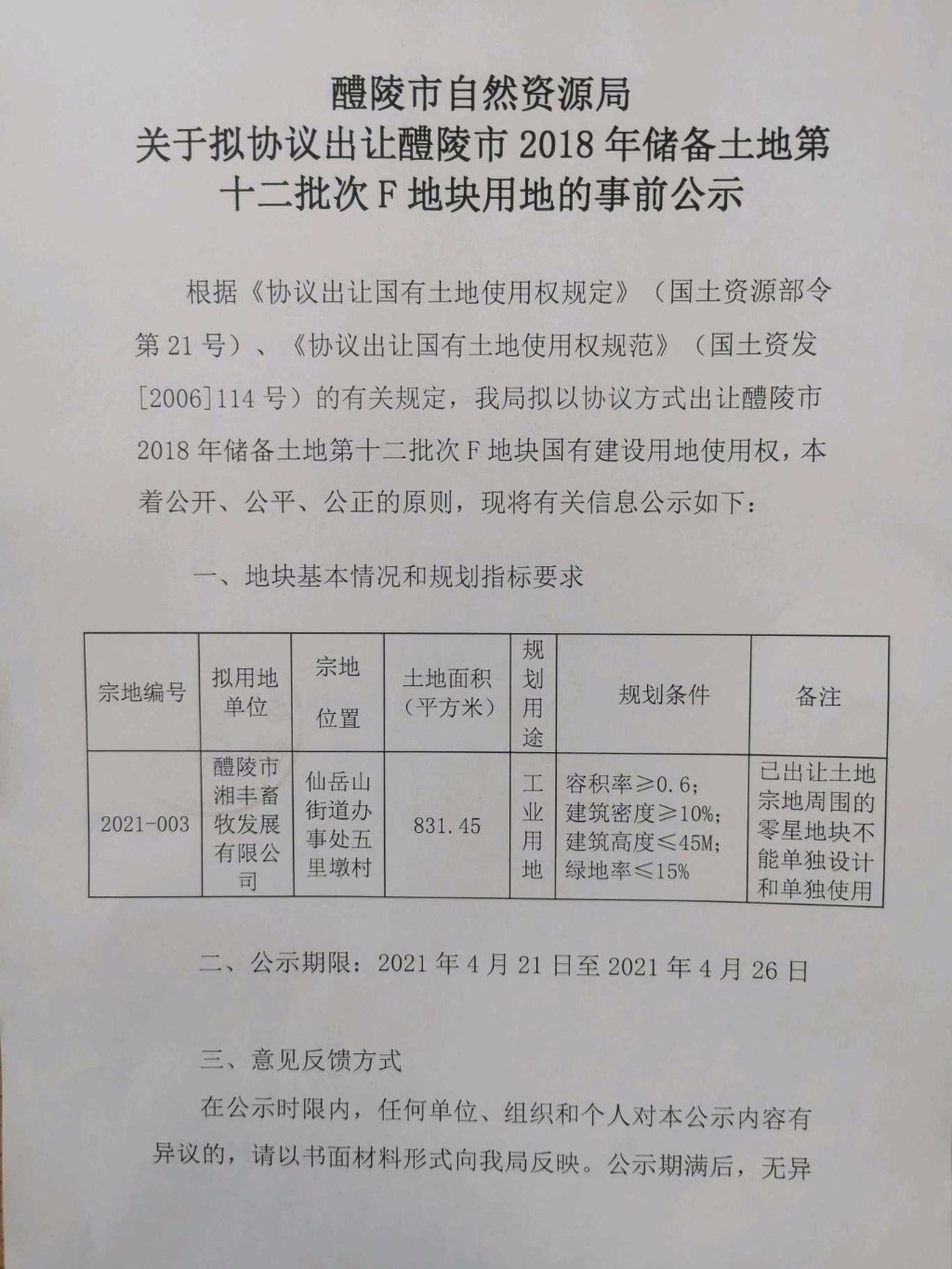 醴陵市自然资源局
关于拟协议出让醴陵市 2018 年储备土地第十二批次 F 地块用地的事前公示

根据《协议出让国有土地使用权规定》（国土资源部令第 21 号）、《协议出让国有土地使用权规范》（国土资发[2006]114 号）的有关规定，我局拟以协议方式出让醴陵市 2018 年储备土地第十二批次 F 地块国有建设用地使用权，本着公开、公平、公正的原则，现将有关信息公示如下：

一、地块基本情况和规划指标要求

| 宗地编号 | 拟用地单位 | 宗地位置 | 土地面积（平方米） | 规划用途 | 规划条件 | 备注 |
|---|---|---|---|---|---|---|
| 2021-003 | 醴陵市湘丰畜牧发展有限公司 | 仙岳山街道办事处五里墩村 | 831.45 | 工业用地 | 容积率≥0.6；建筑密度≥10%；建筑高度≤45M；绿地率≤15% | 已出让土地宗地周围的零星地块不能单独设计和单独使用 |

二、公示期限：2021 年 4 月 21 日至 2021 年 4 月 26 日

三、意见反馈方式

在公示时限内，任何单位、组织和个人对本公示内容有异议的，请以书面材料形式向我局反映。公示期满后，无异